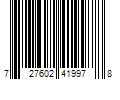 7 27602 41997 8